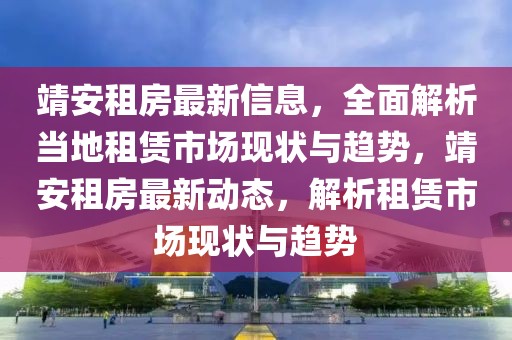 靖安租房最新信息，全面解析当地租赁市场现状与趋势，靖安租房最新动态，解析租赁市场现状与趋势